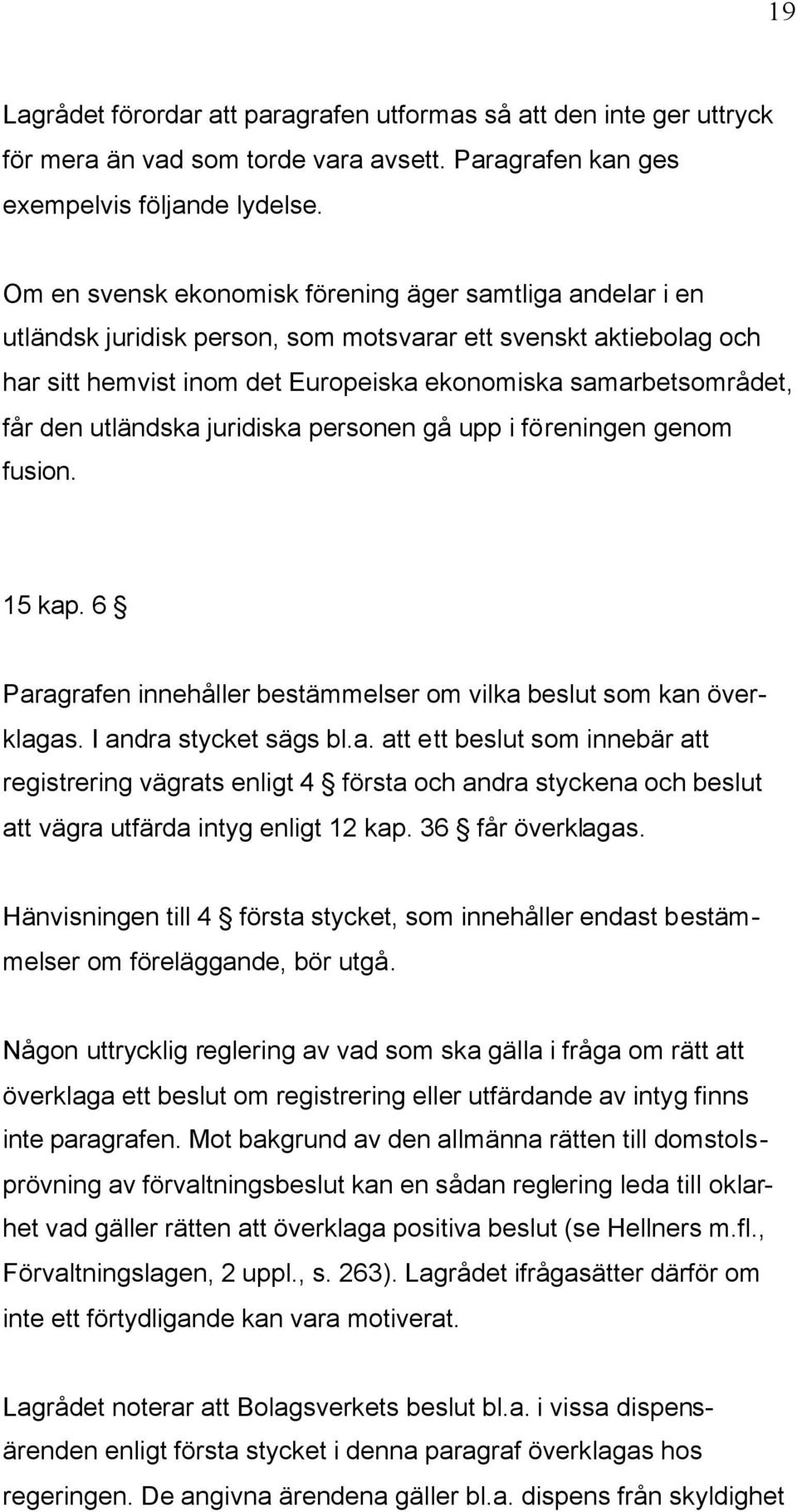 19

Lagrådet förordar att paragrafen utformas så att den inte ger uttryck för mera än vad som torde vara avsett. Paragrafen kan ges exempelvis följande lydelse.

Om en svensk ekonomisk förening äger samtliga andelar i en utländsk juridisk person, som motsvarar ett svenskt aktiebolag och har sitt hemvist inom det Europeiska ekonomiska samarbetsområdet, får den utländska juridiska personen gå upp i föreningen genom fusion.

15 kap. 6 §

Paragrafen innehåller bestämmelser om vilka beslut som kan överklagas. I andra stycket sägs bl.a. att ett beslut som innebär att registrering vägrats enligt 4 § första och andra styckena och beslut att vägra utfärda intyg enligt 12 kap. 36 § får överklagas.

Hänvisningen till 4 § första stycket, som innehåller endast bestämmelser om föreläggande, bör utgå.

Någon uttrycklig reglering av vad som ska gälla i fråga om rätt att överklaga ett beslut om registrering eller utfärdande av intyg finns inte paragrafen. Mot bakgrund av den allmänna rätten till domstolsprövning av förvaltningsbeslut kan en sådan reglering leda till oklarhet vad gäller rätten att överklaga positiva beslut (se Hellners m.fl., Förvaltningslagen, 2 uppl., s. 263). Lagrådet ifrågasätter därför om inte ett förtydligande kan vara motiverat.

Lagrådet noterar att Bolagsverkets beslut bl.a. i vissa dispensärenden enligt första stycket i denna paragraf överklagas hos regeringen. De angivna ärendena gäller bl.a. dispens från skyldighet